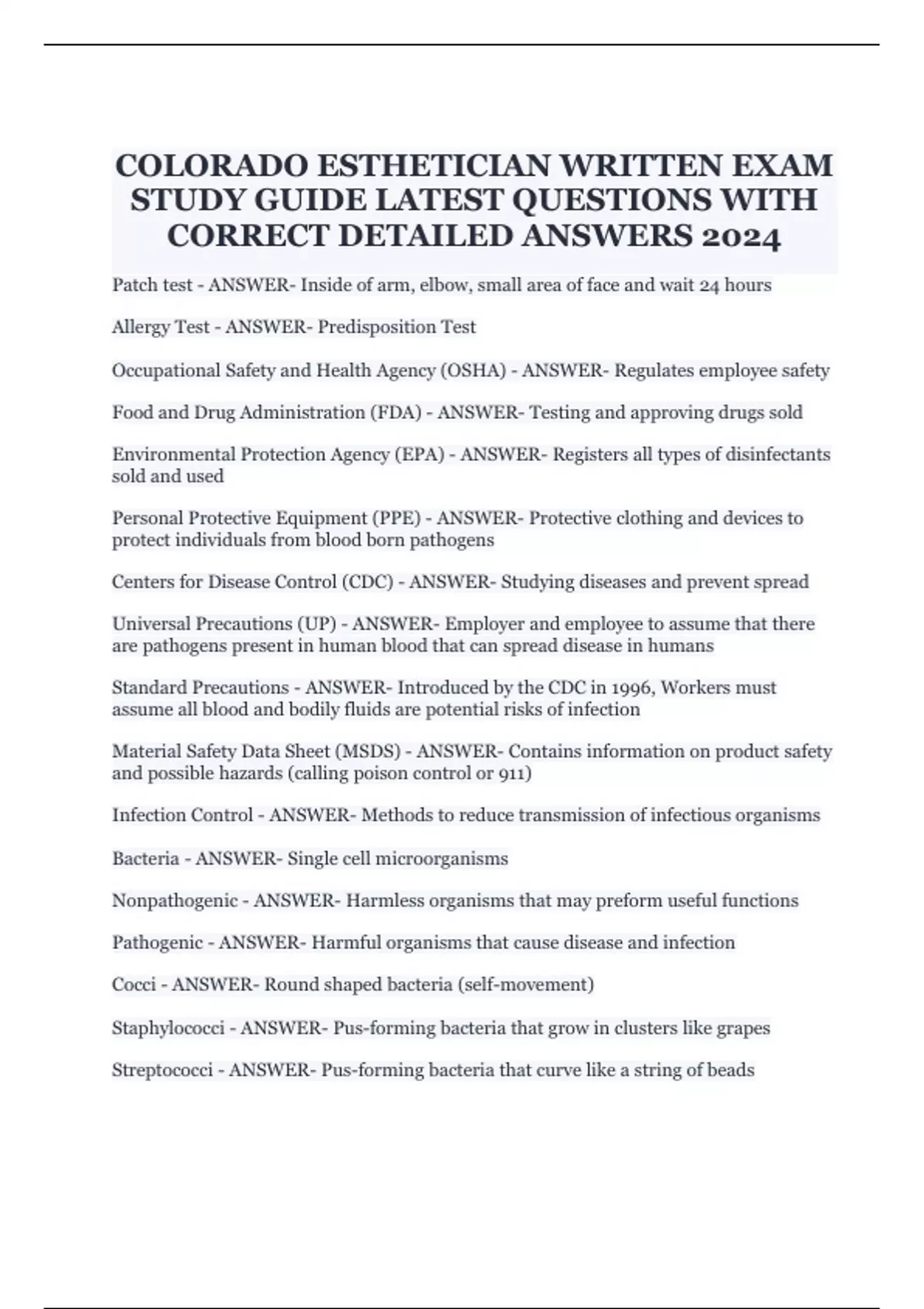 COLORADO ESTHETICIAN WRITTEN EXAM STUDY GUIDE LATEST QUESTIONS WITH CORRECT DETAILED ANSWERS 2024

Patch test - ANSWER- Inside of arm, elbow, small area of face and wait 24 hours

Allergy Test - ANSWER- Predisposition Test

Occupational Safety and Health Agency (OSHA) - ANSWER- Regulates employee safety

Food and Drug Administration (FDA) - ANSWER- Testing and approving drugs sold

Environmental Protection Agency (EPA) - ANSWER- Registers all types of disinfectants sold and used

Personal Protective Equipment (PPE) - ANSWER- Protective clothing and devices to protect individuals from blood born pathogens

Centers for Disease Control (CDC) - ANSWER- Studying diseases and prevent spread

Universal Precautions (UP) - ANSWER- Employer and employee to assume that there are pathogens present in human blood that can spread disease in humans

Standard Precautions - ANSWER- Introduced by the CDC in 1996, Workers must assume all blood and bodily fluids are potential risks of infection

Material Safety Data Sheet (MSDS) - ANSWER- Contains information on product safety and possible hazards (calling poison control or 911)

Infection Control - ANSWER- Methods to reduce transmission of infectious organisms

Bacteria - ANSWER- Single cell microorganisms

Nonpathogenic - ANSWER- Harmless organisms that may preform useful functions

Pathogenic - ANSWER- Harmful organisms that cause disease and infection

Cocci - ANSWER- Round shaped bacteria (self-movement)

Staphylococci - ANSWER- Pus-forming bacteria that grow in clusters like grapes

Streptococci - ANSWER- Pus-forming bacteria that curve like a string of beads